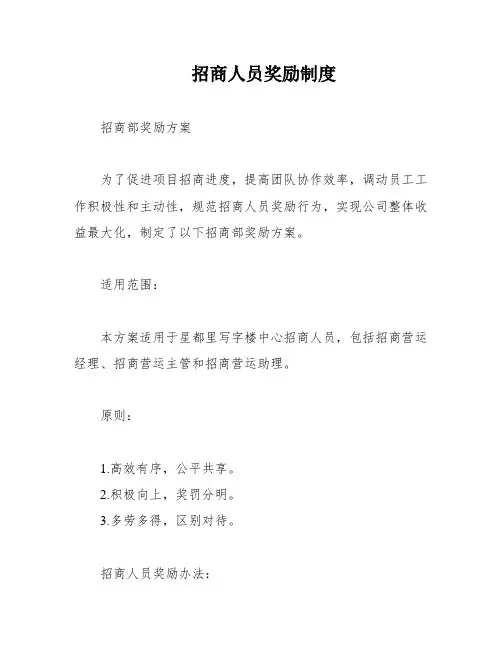 招商人员奖励制度

招商部奖励方案

为了促进项目招商进度，提高团队协作效率，调动员工工作积极性和主动性，规范招商人员奖励行为，实现公司整体收益最大化，制定了以下招商部奖励方案。

适用范围：

本方案适用于星都里写字楼中心招商人员，包括招商营运经理、招商营运主管和招商营运助理。

原则：

1.高效有序，公平共享。
2.积极向上，奖罚分明。
3.多劳多得，区别对待。

招商人员奖励办法：